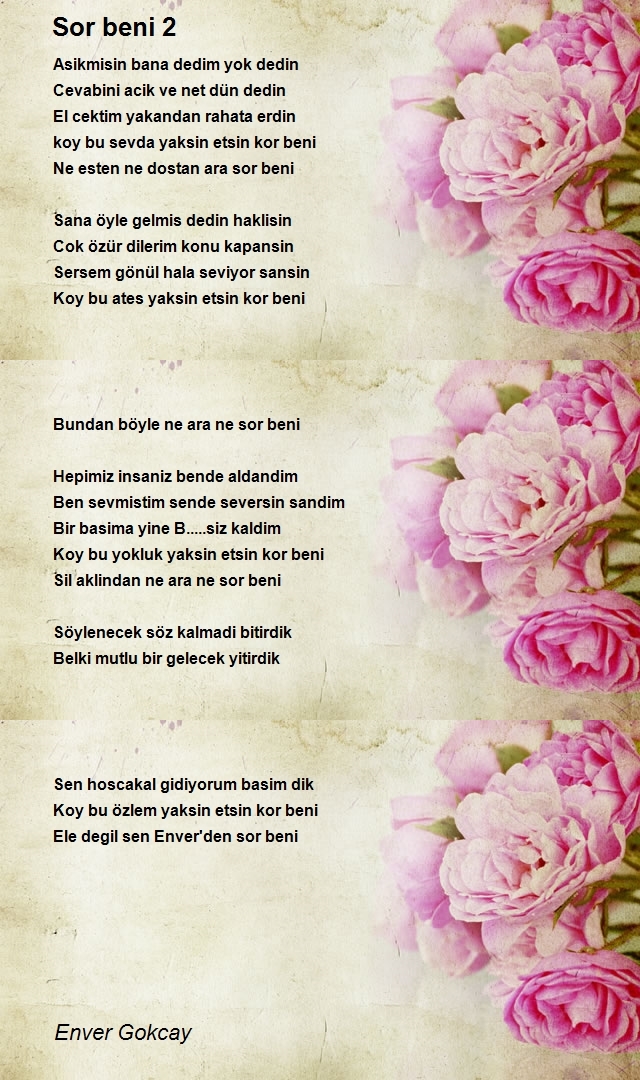 Sor beni 2

Asikmisin bana dedim yok dedin
Cevabini acik ve net dün dedin
El cektim yakandan rahata erdin
koy bu sevda yaksin etsin kor beni
Ne esten ne dostan ara sor beni

Sana öyle gelmis dedin haklisin
Cok özür dilerim konu kapansin
Sersem gönül hala seviyor sansin
Koy bu ates yaksin etsin kor beni

Bundan böyle ne ara ne sor beni

Hepimiz insaniz bende aldandim
Ben sevmistim sende seversin sandim
Bir basima yine B.....siz kaldim
Koy bu yokluk yaksin etsin kor beni
Sil aklindan ne ara ne sor beni

Söylenecek söz kalmadi bitirdik
Belki mutlu bir gelecek yitirdik

Sen hoscakal gidiyorum basim dik
Koy bu özlem yaksin etsin kor beni
Ele degil sen Enver'den sor beni

Enver Gokcay